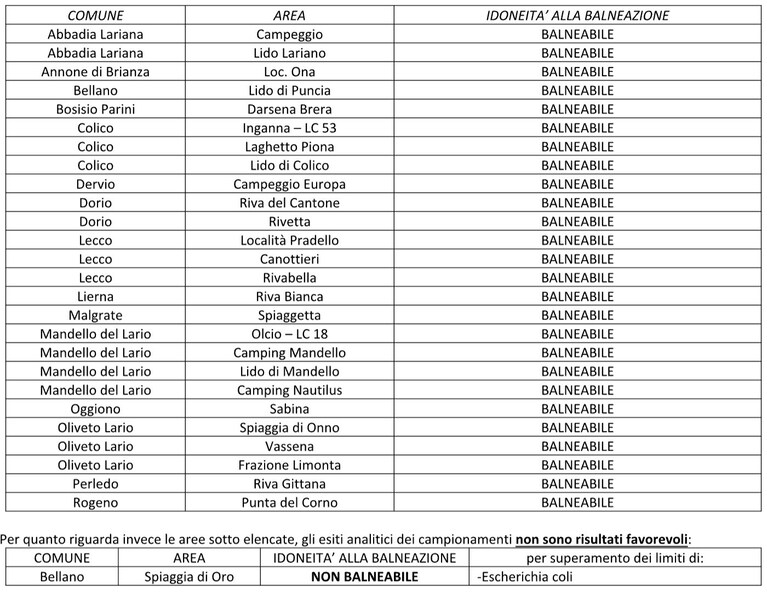 | COMUNE | AREA | IDONEITA' ALLA BALNEAZIONE |
|---|---|---|
| Abbadia Lariana | Campeggio | BALNEABILE |
| Abbadia Lariana | Lido Lariano | BALNEABILE |
| Annone di Brianza | Loc. Ona | BALNEABILE |
| Bellano | Lido di Puncia | BALNEABILE |
| Bosisio Parini | Darsena Brera | BALNEABILE |
| Colico | Inganna – LC 53 | BALNEABILE |
| Colico | Laghetto Piona | BALNEABILE |
| Colico | Lido di Colico | BALNEABILE |
| Dervio | Campeggio Europa | BALNEABILE |
| Dorio | Riva del Cantone | BALNEABILE |
| Dorio | Rivetta | BALNEABILE |
| Lecco | Località Pradello | BALNEABILE |
| Lecco | Canottieri | BALNEABILE |
| Lecco | Rivabella | BALNEABILE |
| Lierna | Riva Bianca | BALNEABILE |
| Malgrate | Spiaggetta | BALNEABILE |
| Mandello del Lario | Olcio – LC 18 | BALNEABILE |
| Mandello del Lario | Camping Mandello | BALNEABILE |
| Mandello del Lario | Lido di Mandello | BALNEABILE |
| Mandello del Lario | Camping Nautilus | BALNEABILE |
| Oggiono | Sabina | BALNEABILE |
| Oliveto Lario | Spiaggia di Onno | BALNEABILE |
| Oliveto Lario | Vassena | BALNEABILE |
| Oliveto Lario | Frazione Limonta | BALNEABILE |
| Perledo | Riva Gittana | BALNEABILE |
| Rogeno | Punta del Corno | BALNEABILE |

Per quanto riguarda invece le aree sotto elencate, gli esiti analitici dei campionamenti non sono risultati favorevoli:

| COMUNE | AREA | IDONEITA' ALLA BALNEAZIONE | per superamento dei limiti di: |
|---|---|---|---|
| Bellano | Spiaggia di Oro | NON BALNEABILE | -Escherichia coli |